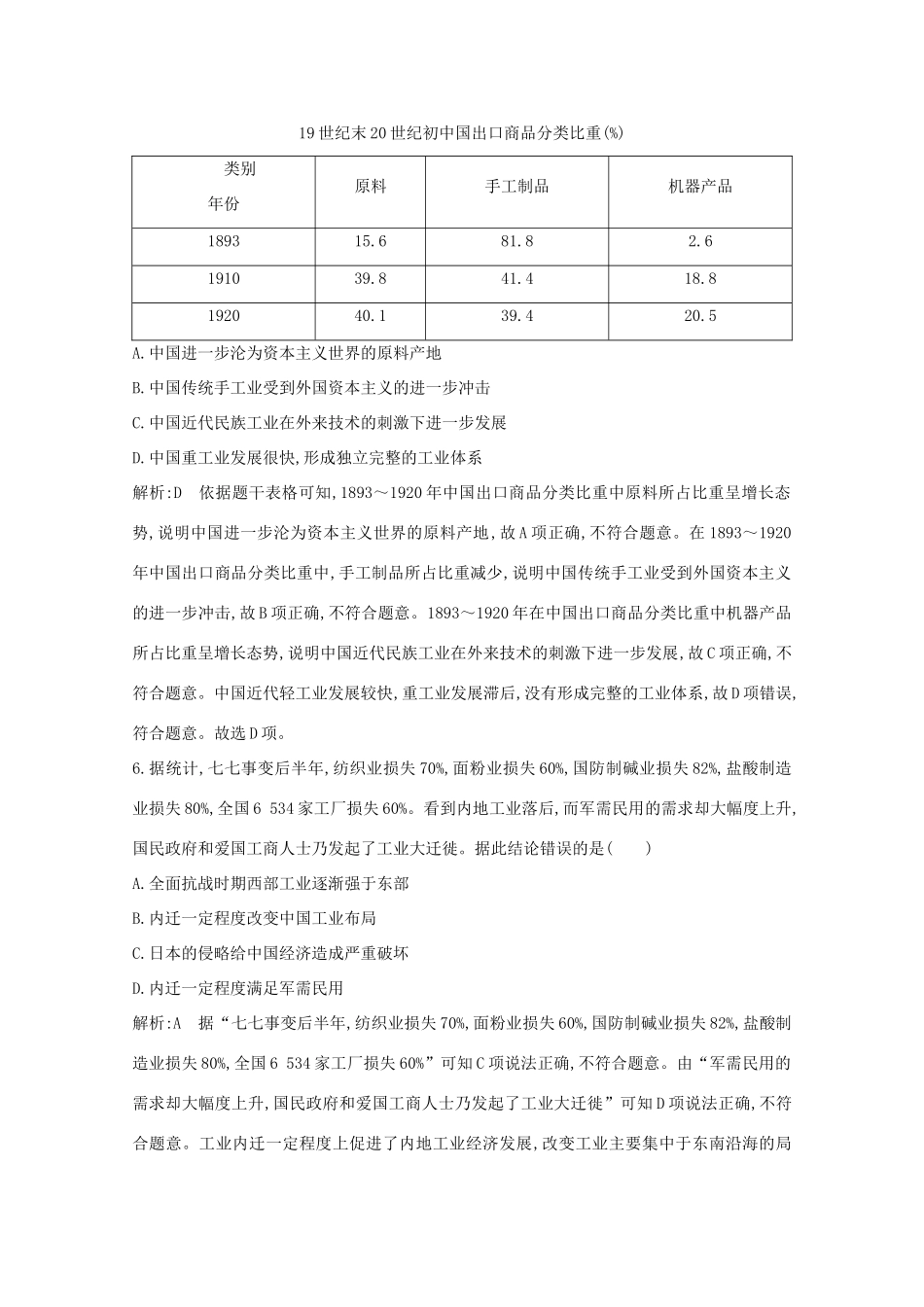 19世纪末20世纪初中国出口商品分类比重(%)

| 类别 年份 | 原料 | 手工制品 | 机器产品 |
|---|---|---|---|
| 1893 | 15.6 | 81.8 | 2.6 |
| 1910 | 39.8 | 41.4 | 18.8 |
| 1920 | 40.1 | 39.4 | 20.5 |

A.中国进一步沦为资本主义世界的原料产地

B.中国传统手工业受到外国资本主义的进一步冲击

C.中国近代民族工业在外来技术的刺激下进一步发展

D.中国重工业发展很快,形成独立完整的工业体系

解析:D　依据题干表格可知,1893～1920年中国出口商品分类比重中原料所占比重呈增长态势,说明中国进一步沦为资本主义世界的原料产地,故A项正确,不符合题意。在1893～1920年中国出口商品分类比重中,手工制品所占比重减少,说明中国传统手工业受到外国资本主义的进一步冲击,故B项正确,不符合题意。1893～1920年在中国出口商品分类比重中机器产品所占比重呈增长态势,说明中国近代民族工业在外来技术的刺激下进一步发展,故C项正确,不符合题意。中国近代轻工业发展较快,重工业发展滞后,没有形成完整的工业体系,故D项错误,符合题意。故选D项。

6.据统计,七七事变后半年,纺织业损失70%,面粉业损失60%,国防制碱业损失82%,盐酸制造业损失80%,全国6 534家工厂损失60%。看到内地工业落后,而军需民用的需求却大幅度上升,国民政府和爱国工商人士乃发起了工业大迁徙。据此结论错误的是(　　)

A.全面抗战时期西部工业逐渐强于东部

B.内迁一定程度改变中国工业布局

C.日本的侵略给中国经济造成严重破坏

D.内迁一定程度满足军需民用

解析:A　据“七七事变后半年,纺织业损失70%,面粉业损失60%,国防制碱业损失82%,盐酸制造业损失80%,全国6 534家工厂损失60%”可知C项说法正确,不符合题意。由“军需民用的需求却大幅度上升,国民政府和爱国工商人士乃发起了工业大迁徙”可知D项说法正确,不符合题意。工业内迁一定程度上促进了内地工业经济发展,改变工业主要集中于东南沿海的局